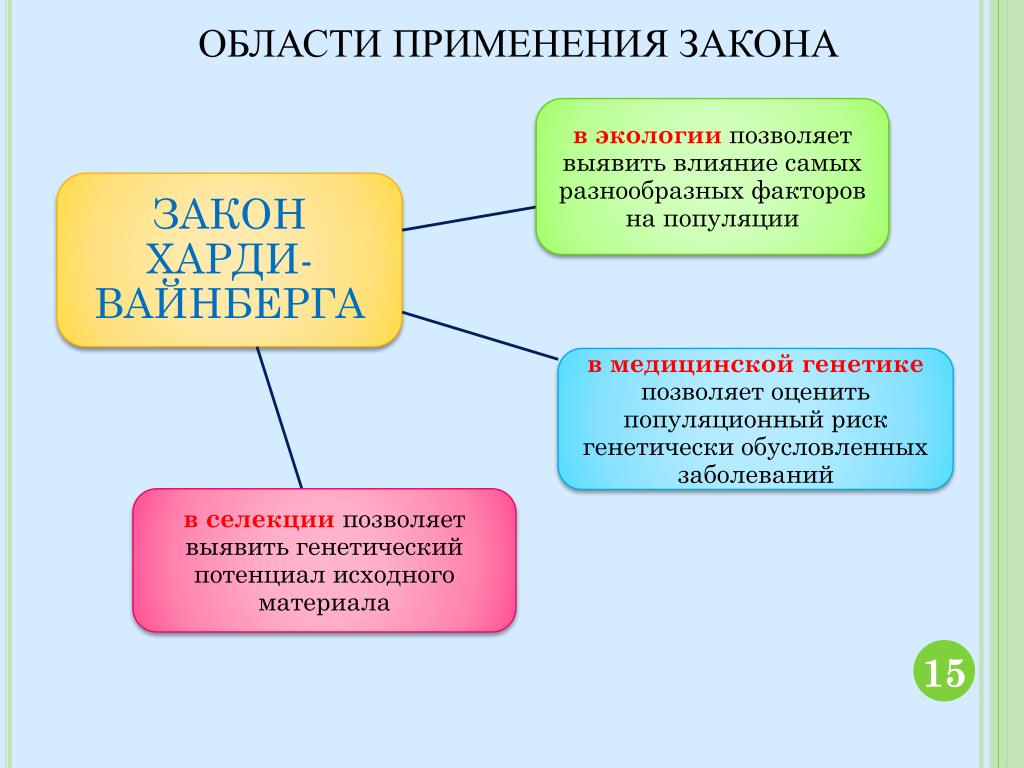 ОБЛАСТИ ПРИМЕНЕНИЯ ЗАКОНА

ЗАКОН ХАРДИ-ВАЙНБЕРГА

в экологии позволяет выявить влияние самых разнообразных факторов на популяции

в медицинской генетике позволяет оценить популяционный риск генетически обусловленных заболеваний

в селекции позволяет выявить генетический потенциал исходного материала

15